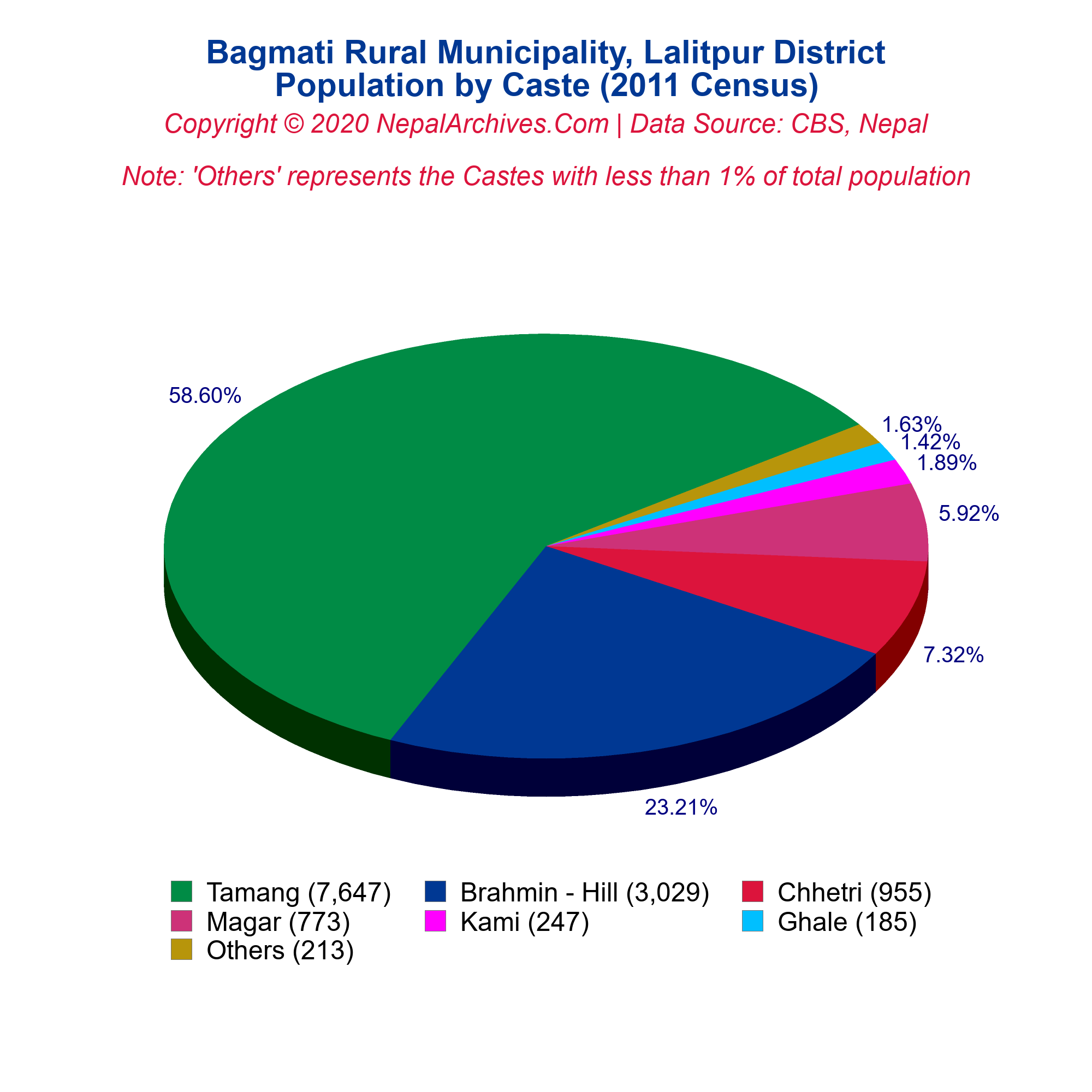 Bagmati Rural Municipality, Lalitpur District
Population by Caste (2011 Census)
Copyright © 2020 NepalArchives.Com | Data Source: CBS, Nepal

Note: 'Others' represents the Castes with less than 1% of total population

58.60%
1.63%
1.42%
1.89%
5.92%
7.32%
23.21%

Tamang (7,647)
Brahmin - Hill (3,029)
Chhetri (955)
Magar (773)
Kami (247)
Ghale (185)
Others (213)